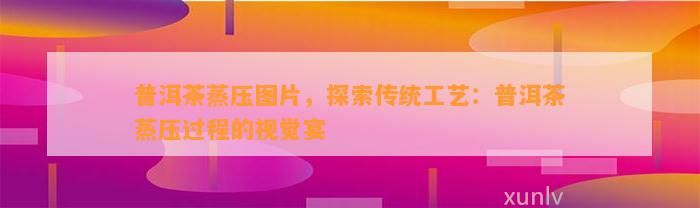 普洱茶蒸压图片，探索传统工艺：普洱茶蒸压过程的视觉宴

xunlv